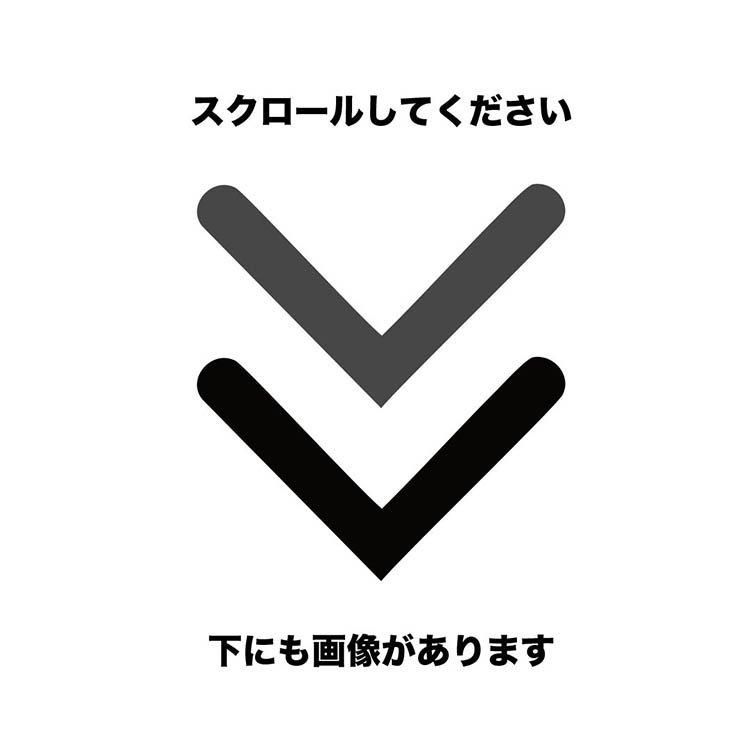 スクロールしてください

下にも画像があります